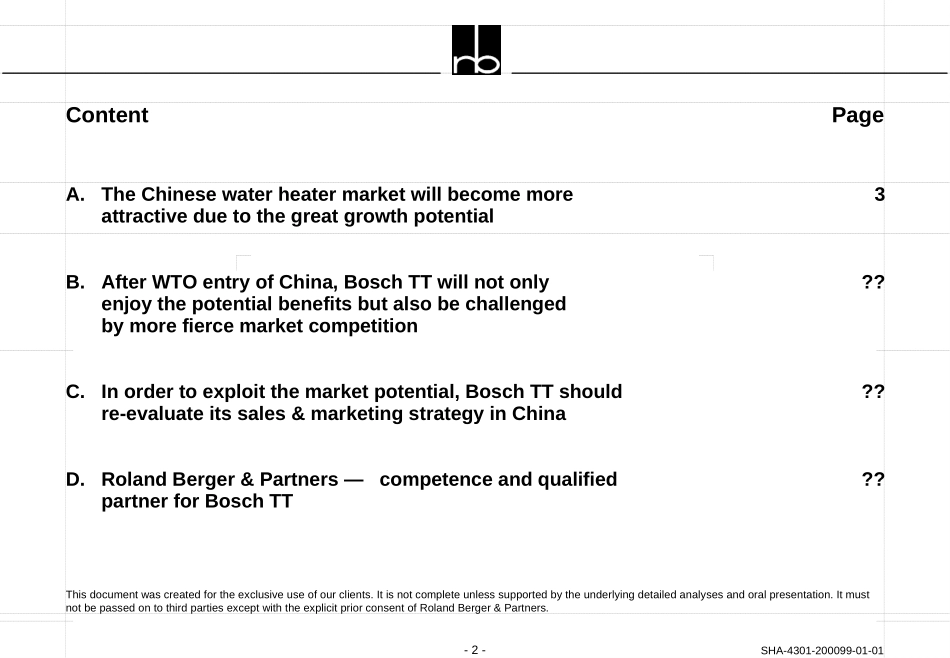 rb

Content

Page

A. The Chinese water heater market will become more attractive due to the great growth potential

3

B. After WTO entry of China, Bosch TT will not only enjoy the potential benefits but also be challenged by more fierce market competition

??

C. In order to exploit the market potential, Bosch TT should re-evaluate its sales & marketing strategy in China

??

D. Roland Berger & Partners — competence and qualified partner for Bosch TT

??

This document was created for the exclusive use of our clients. It is not complete unless supported by the underlying detailed analyses and oral presentation. It must not be passed on to third parties except with the explicit prior consent of Roland Berger & Partners.

- 2 -

SHA-4301-200099-01-01